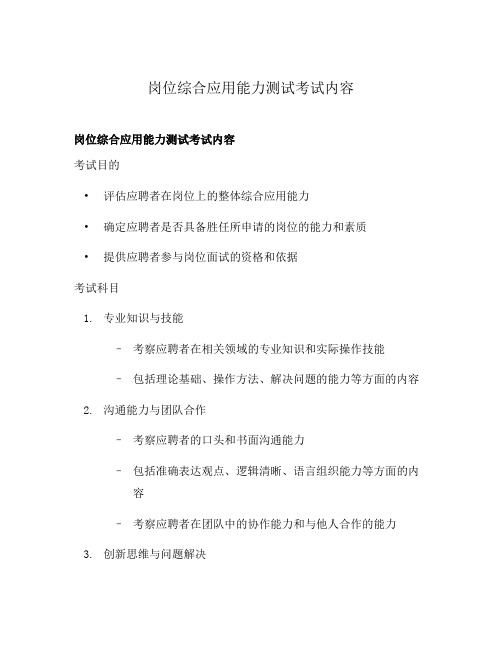 岗位综合应用能力测试考试内容

岗位综合应用能力测试考试内容

考试目的

• 评估应聘者在岗位上的整体综合应用能力

• 确定应聘者是否具备胜任所申请的岗位的能力和素质

• 提供应聘者参与岗位面试的资格和依据

考试科目

1. 专业知识与技能

– 考察应聘者在相关领域的专业知识和实际操作技能

– 包括理论基础、操作方法、解决问题的能力等方面的内容

2. 沟通能力与团队合作

– 考察应聘者的口头和书面沟通能力

– 包括准确表达观点、逻辑清晰、语言组织能力等方面的内容

– 考察应聘者在团队中的协作能力和与他人合作的能力

3. 创新思维与问题解决